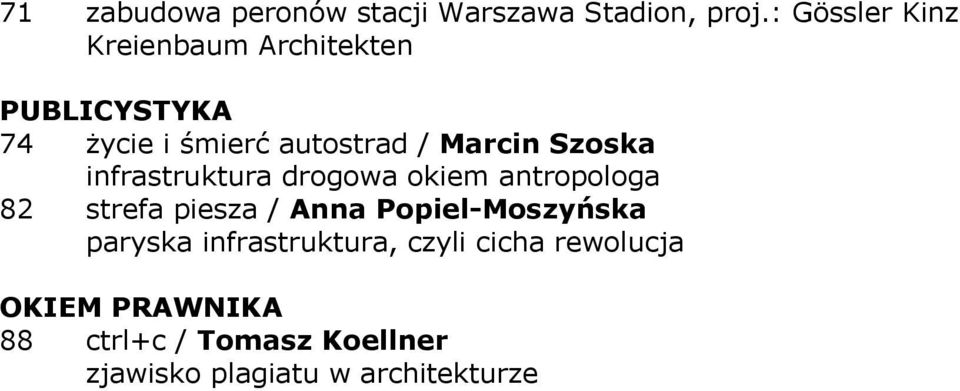 71 zabudowa peronów stacji Warszawa Stadion, proj.: Gössler Kinz Kreienbaum Architekten

PUBLICYSTYKA
74 życie i śmierć autostrad / Marcin Szoska
infrastruktura drogowa okiem antropologa
82 strefa piesza / Anna Popiel-Moszyńska
paryska infrastruktura, czyli cicha rewolucja

OKIEM PRAWNIKA
88 ctrl+c / Tomasz Koellner
zjawisko plagiatu w architekturze